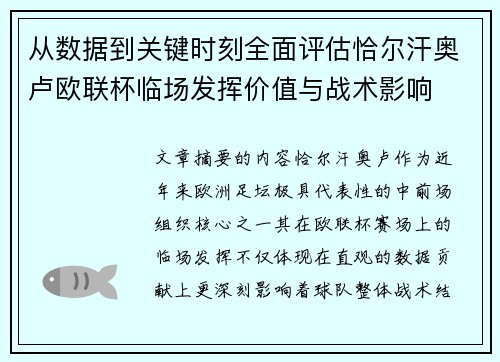 从数据到关键时刻全面评估恰尔汗奥卢欧联杯临场发挥价值与战术影响

文章摘要的内容恰尔汗奥卢作为近年来欧洲足坛极具代表性的中前场组织核心之一其在欧联杯赛场上的临场发挥不仅体现在直观的数据贡献上更深刻影响着球队整体战术结